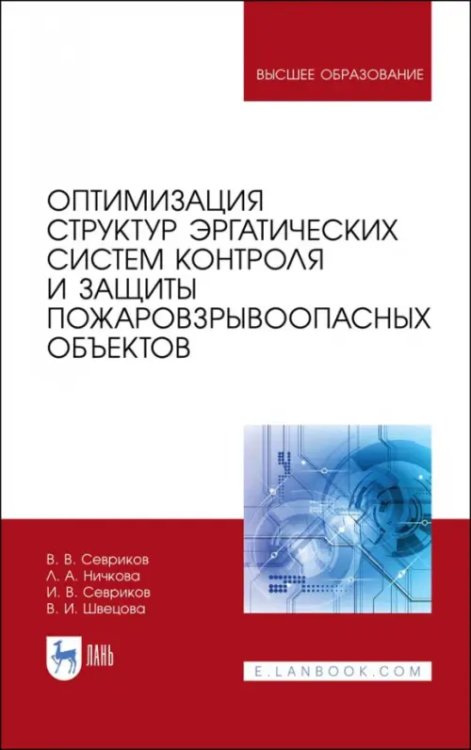 ВЫСШЕЕ ОБРАЗОВАНИЕ

ОПТИМИЗАЦИЯ СТРУКТУР ЭРГАТИЧЕСКИХ СИСТЕМ КОНТРОЛЯ И ЗАЩИТЫ ПОЖАРОВЗРЫВООПАСНЫХ ОБЪЕКТОВ

В. В. Севриков
Л. А. Ничкова
И. В. Севриков
В. И. Швецова

ЛАНЬ

E.LANBOOK.COM